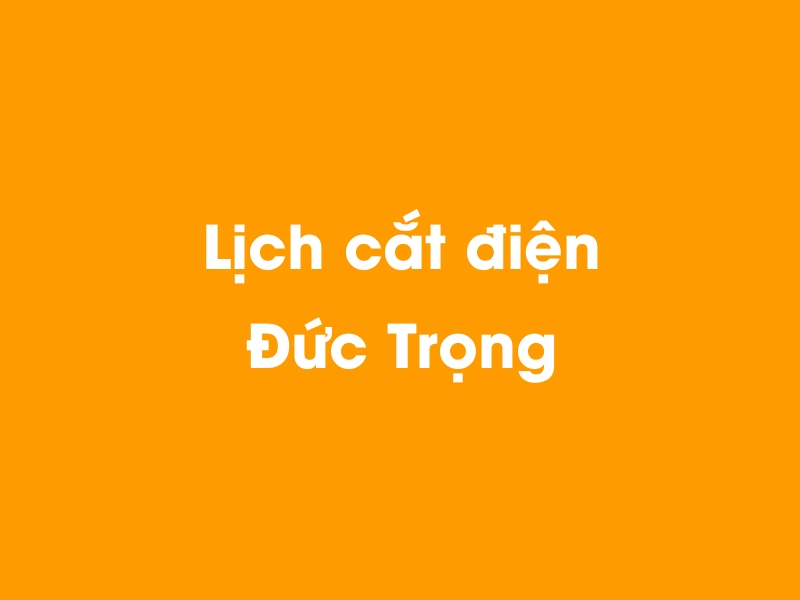 Lịch cắt điện
Đức Trọng